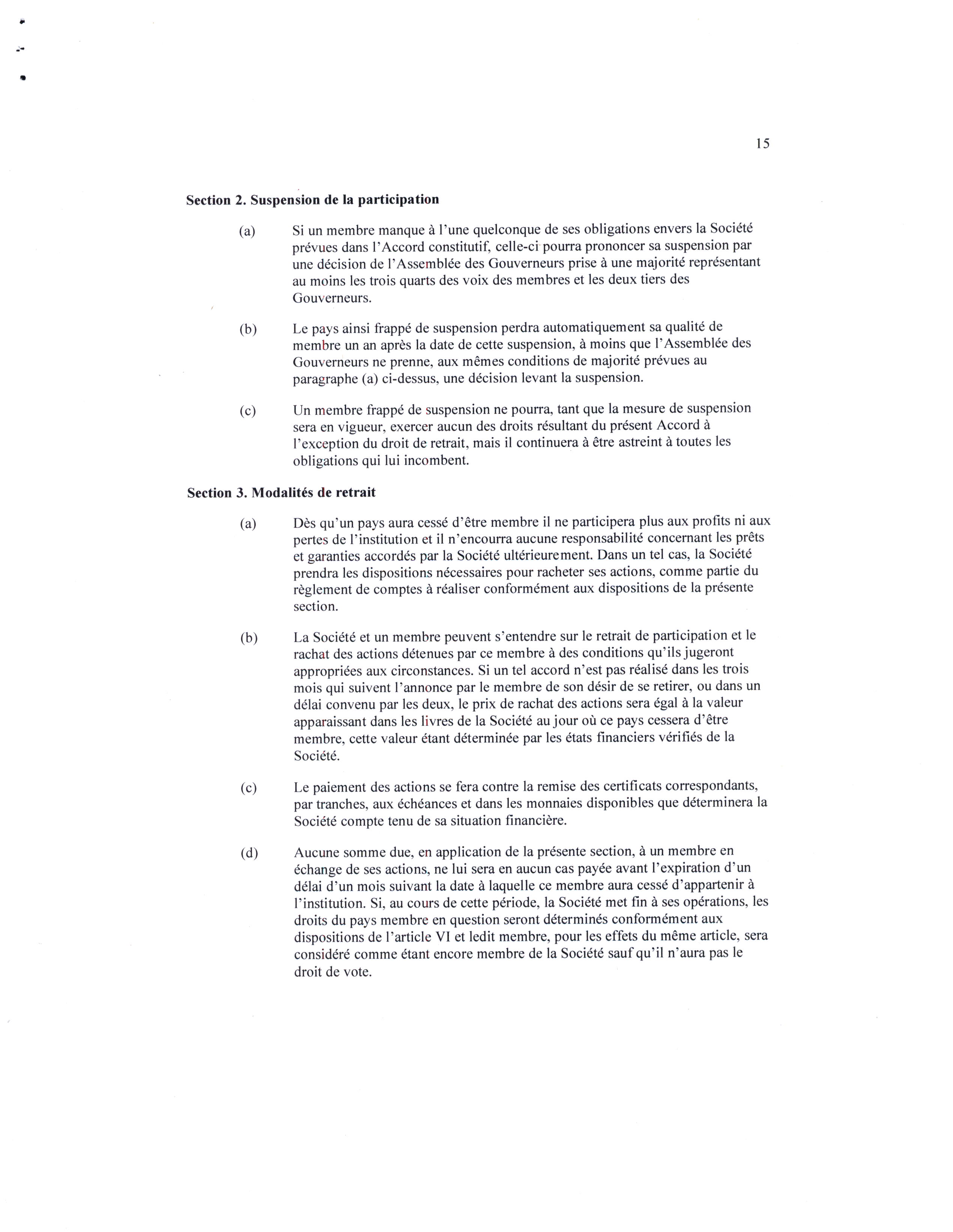 15

Section 2. Suspension de la participation

(a) Si un membre manque à l'une quelconque de ses obligations envers la Société prévues dans l'Accord constitutif, celle-ci pourra prononcer sa suspension par une décision de l'Assemblée des Gouverneurs prise à une majorité représentant au moins les trois quarts des voix des membres et les deux tiers des Gouverneurs.

(b) Le pays ainsi frappé de suspension perdra automatiquement sa qualité de membre un an après la date de cette suspension, à moins que l'Assemblée des Gouverneurs ne prenne, aux mêmes conditions de majorité prévues au paragraphe (a) ci-dessus, une décision levant la suspension.

(c) Un membre frappé de suspension ne pourra, tant que la mesure de suspension sera en vigueur, exercer aucun des droits résultant du présent Accord à l'exception du droit de retrait, mais il continuera à être astreint à toutes les obligations qui lui incombent.

Section 3. Modalités de retrait

(a) Dès qu'un pays aura cessé d'être membre il ne participera plus aux profits ni aux pertes de l'institution et il n'encourra aucune responsabilité concernant les prêts et garanties accordés par la Société ultérieurement. Dans un tel cas, la Société prendra les dispositions nécessaires pour racheter ses actions, comme partie du règlement de comptes à réaliser conformément aux dispositions de la présente section.

(b) La Société et un membre peuvent s'entendre sur le retrait de participation et le rachat des actions détenues par ce membre à des conditions qu'ils jugeront appropriées aux circonstances. Si un tel accord n'est pas réalisé dans les trois mois qui suivent l'annonce par le membre de son désir de se retirer, ou dans un délai convenu par les deux, le prix de rachat des actions sera égal à la valeur apparaissant dans les livres de la Société au jour où ce pays cessera d'être membre, cette valeur étant déterminée par les états financiers vérifiés de la Société.

(c) Le paiement des actions se fera contre la remise des certificats correspondants, par tranches, aux échéances et dans les monnaies disponibles que déterminera la Société compte tenu de sa situation financière.

(d) Aucune somme due, en application de la présente section, à un membre en échange de ses actions, ne lui sera en aucun cas payée avant l'expiration d'un délai d'un mois suivant la date à laquelle ce membre aura cessé d'appartenir à l'institution. Si, au cours de cette période, la Société met fin à ses opérations, les droits du pays membre en question seront déterminés conformément aux dispositions de l'article VI et ledit membre, pour les effets du même article, sera considéré comme étant encore membre de la Société sauf qu'il n'aura pas le droit de vote.